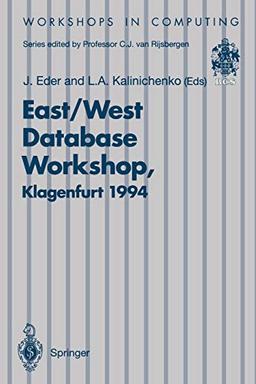 WORKSHOPS IN COMPUTING

Series edited by Professor C.J. van Rijsbergen

BCS

J. Eder and L.A. Kalinichenko (Eds)

East/West Database Workshop, Klagenfurt 1994

Springer